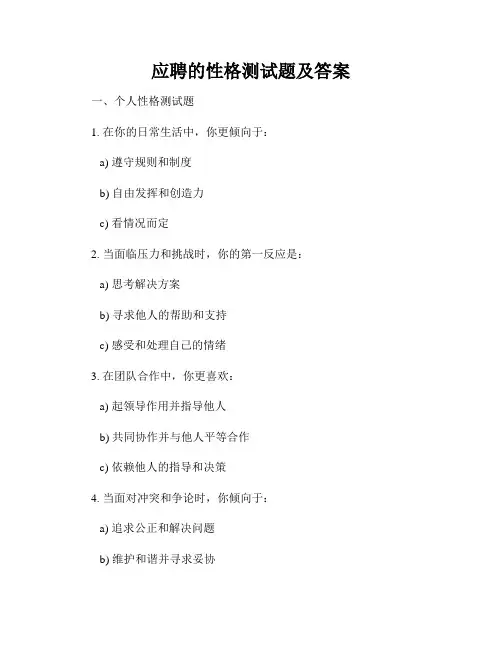 应聘的性格测试题及答案

一、个人性格测试题

1. 在你的日常生活中，你更倾向于：

a) 遵守规则和制度

b) 自由发挥和创造力

c) 看情况而定

2. 当面临压力和挑战时，你的第一反应是：

a) 思考解决方案

b) 寻求他人的帮助和支持

c) 感受和处理自己的情绪

3. 在团队合作中，你更喜欢：

a) 起领导作用并指导他人

b) 共同协作并与他人平等合作

c) 依赖他人的指导和决策

4. 当面对冲突和争论时，你倾向于：

a) 追求公正和解决问题

b) 维护和谐并寻求妥协